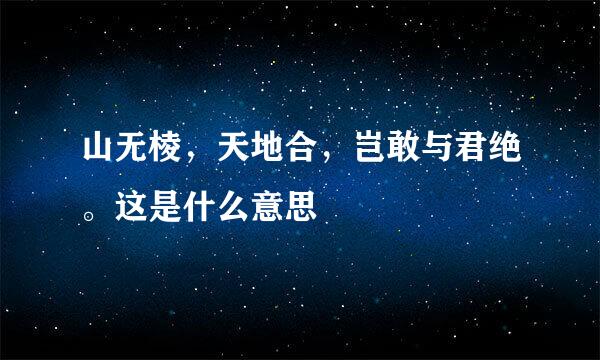 山无棱，天地合，岂敢与君绝。这是什么意思